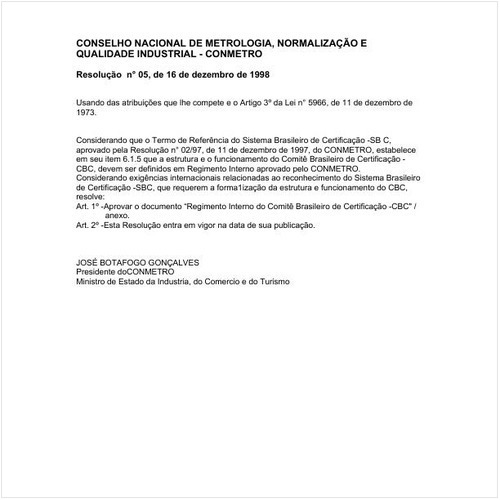 CONSELHO NACIONAL DE METROLOGIA, NORMALIZAÇÃO E QUALIDADE INDUSTRIAL - CONMETRO

Resolução n° 05, de 16 de dezembro de 1998

Usando das atribuições que lhe compete e o Artigo 3º da Lei n° 5966, de 11 de dezembro de 1973.

Considerando que o Termo de Referência do Sistema Brasileiro de Certificação -SB C, aprovado pela Resolução n° 02/97, de 11 de dezembro de 1997, do CONMETRO, estabelece em seu item 6.1.5 que a estrutura e o funcionamento do Comitê Brasileiro de Certificação - CBC, devem ser definidos em Regimento Interno aprovado pelo CONMETRO.
Considerando exigências internacionais relacionadas ao reconhecimento do Sistema Brasileiro de Certificação -SBC, que requerem a forma1ização da estrutura e funcionamento do CBC, resolve:
Art. 1º -Aprovar o documento "Regimento Interno do Comitê Brasileiro de Certificação -CBC" / anexo.
Art. 2º -Esta Resolução entra em vigor na data de sua publicação.

JOSÉ BOTAFOGO GONÇALVES
Presidente doCONMETRO
Ministro de Estado da Industria, do Comercio e do Turismo